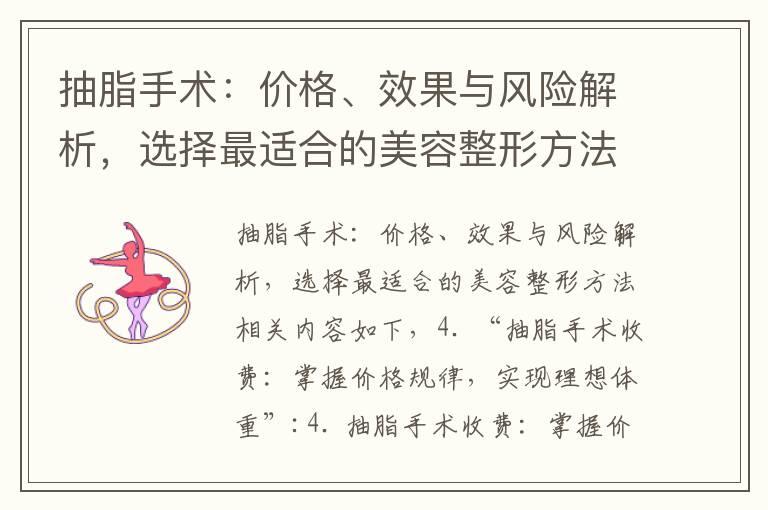 抽脂手术：价格、效果与风险解析，选择最适合的美容整形方法

抽脂手术：价格、效果与风险解析，选择最适合的美容整形方法相关内容如下，4. “抽脂手术收费：掌握价格规律，实现理想体重”：4. 抽脂手术收费：掌握价